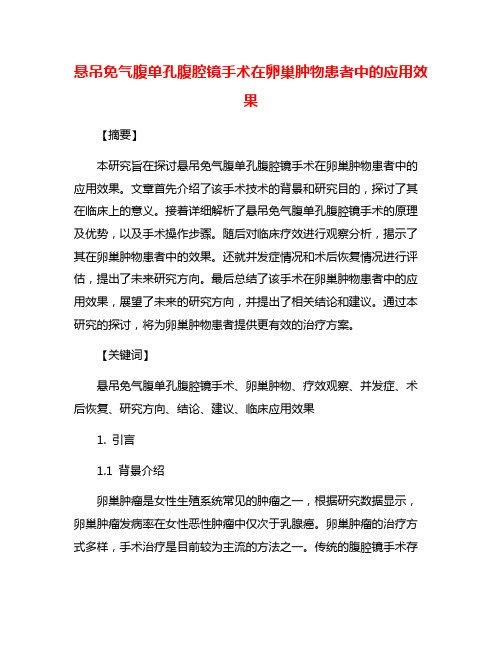 悬吊免气腹单孔腹腔镜手术在卵巢肿物患者中的应用效果

【摘要】

本研究旨在探讨悬吊免气腹单孔腹腔镜手术在卵巢肿物患者中的应用效果。文章首先介绍了该手术技术的背景和研究目的，探讨了其在临床上的意义。接着详细解析了悬吊免气腹单孔腹腔镜手术的原理及优势，以及手术操作步骤。随后对临床疗效进行观察分析，揭示了其在卵巢肿物患者中的效果。还就并发症情况和术后恢复情况进行评估，提出了未来研究方向。最后总结了该手术在卵巢肿物患者中的应用效果，展望了未来的研究方向，并提出了相关结论和建议。通过本研究的探讨，将为卵巢肿物患者提供更有效的治疗方案。

【关键词】

悬吊免气腹单孔腹腔镜手术、卵巢肿物、疗效观察、并发症、术后恢复、研究方向、结论、建议、临床应用效果

1. 引言

1.1 背景介绍

卵巢肿瘤是女性生殖系统常见的肿瘤之一，根据研究数据显示，卵巢肿瘤发病率在女性恶性肿瘤中仅次于乳腺癌。卵巢肿瘤的治疗方式多样，手术治疗是目前较为主流的方法之一。传统的腹腔镜手术存